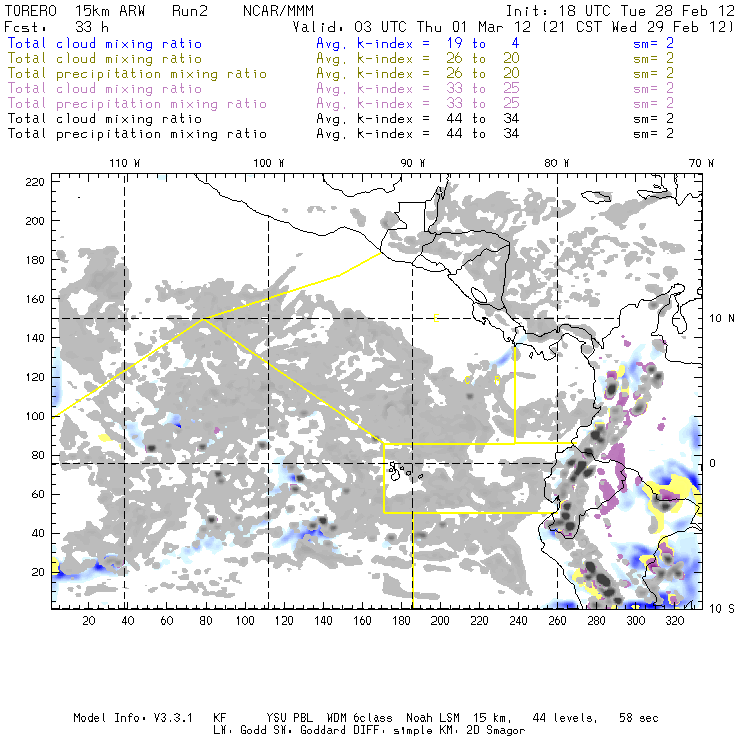 TORERO 15km ARW Run2 NCAR/MMM Init: 18 UTC Tue 28 Feb 12
Fcst: 33 h Valid: 03 UTC Thu 01 Mar 12 (21 CST Wed 29 Feb 12)
Total cloud mixing ratio Avg. k-index = 19 to 4 sm= 2
Total cloud mixing ratio Avg. k-index = 26 to 20 sm= 2
Total precipitation mixing ratio Avg. k-index = 26 to 20 sm= 2
Total cloud mixing ratio Avg. k-index = 33 to 25 sm= 2
Total precipitation mixing ratio Avg. k-index = 33 to 25 sm= 2
Total cloud mixing ratio Avg. k-index = 44 to 34 sm= 2
Total precipitation mixing ratio Avg. k-index = 44 to 34 sm= 2

110 W 100 W 90 W 80 W 70 W

220
200
180
160
140
120
100
80
60
40
20

10 N
0
10 S

20 40 60 80 100 120 140 160 180 200 220 240 260 280 300 320

Model Info: V3.3.1 KF YSU PBL WDM 6class Noah LSM 15 km, 44 levels, 58 sec
LW: Godd SW: Goddard DIFF: simple KM: 2D Smagor